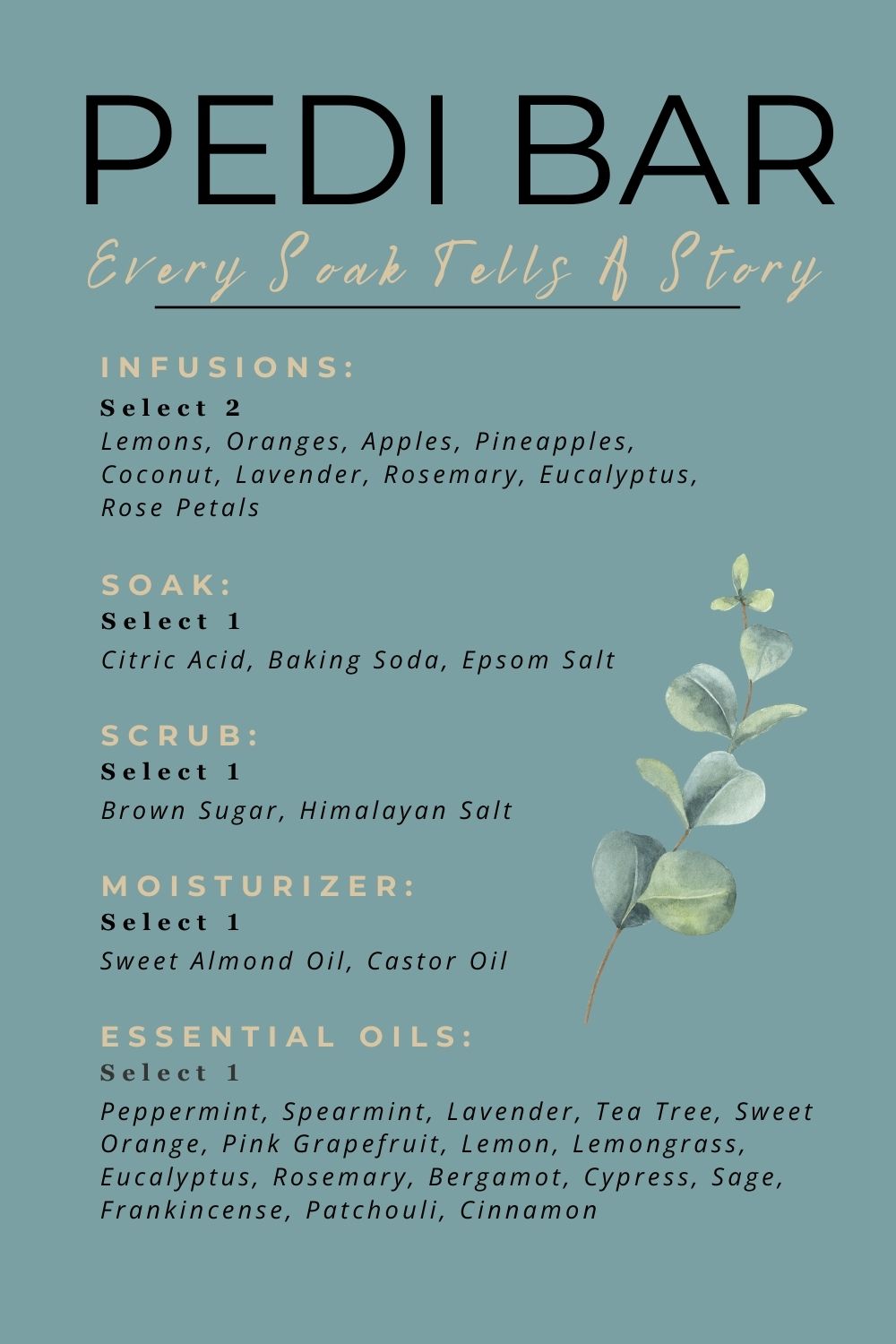 PEDI BAR

Every Soak Tells A Story

INFUSIONS:

Select 2

Lemons, Oranges, Apples, Pineapples, Coconut, Lavender, Rosemary, Eucalyptus, Rose Petals

SOAK:

Select 1

Citric Acid, Baking Soda, Epsom Salt

SCRUB:

Select 1

Brown Sugar, Himalayan Salt

MOISTURIZER:

Select 1

Sweet Almond Oil, Castor Oil

ESSENTIAL OILS:

Select 1

Peppermint, Spearmint, Lavender, Tea Tree, Sweet Orange, Pink Grapefruit, Lemon, Lemongrass, Eucalyptus, Rosemary, Bergamot, Cypress, Sage, Frankincense, Patchouli, Cinnamon